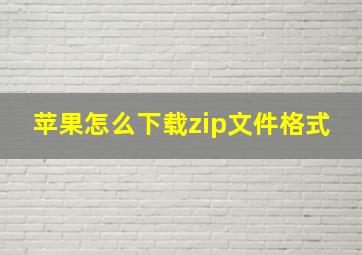 苹果怎么下载zip文件格式